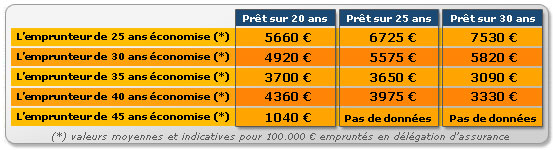 |  | Prêt sur 20 ans | Prêt sur 25 ans | Prêt sur 30 ans |
|---|---|---|---|
| L'emprunteur de 25 ans économise (*) | 5660 € | 6725 € | 7530 € |
| L'emprunteur de 30 ans économise (*) | 4920 € | 5575 € | 5820 € |
| L'emprunteur de 35 ans économise (*) | 3700 € | 3650 € | 3090 € |
| L'emprunteur de 40 ans économise (*) | 4360 € | 3975 € | 3330 € |
| L'emprunteur de 45 ans économise (*) | 1040 € | Pas de données | Pas de données |

(*) valeurs moyennes et indicatives pour 100.000 € empruntés en délégation d'assurance